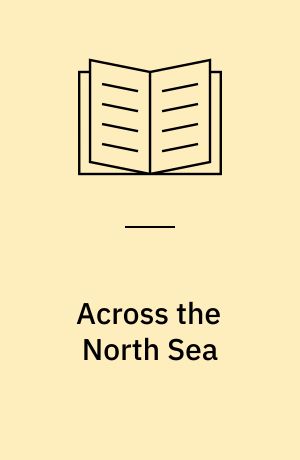 Across the North Sea